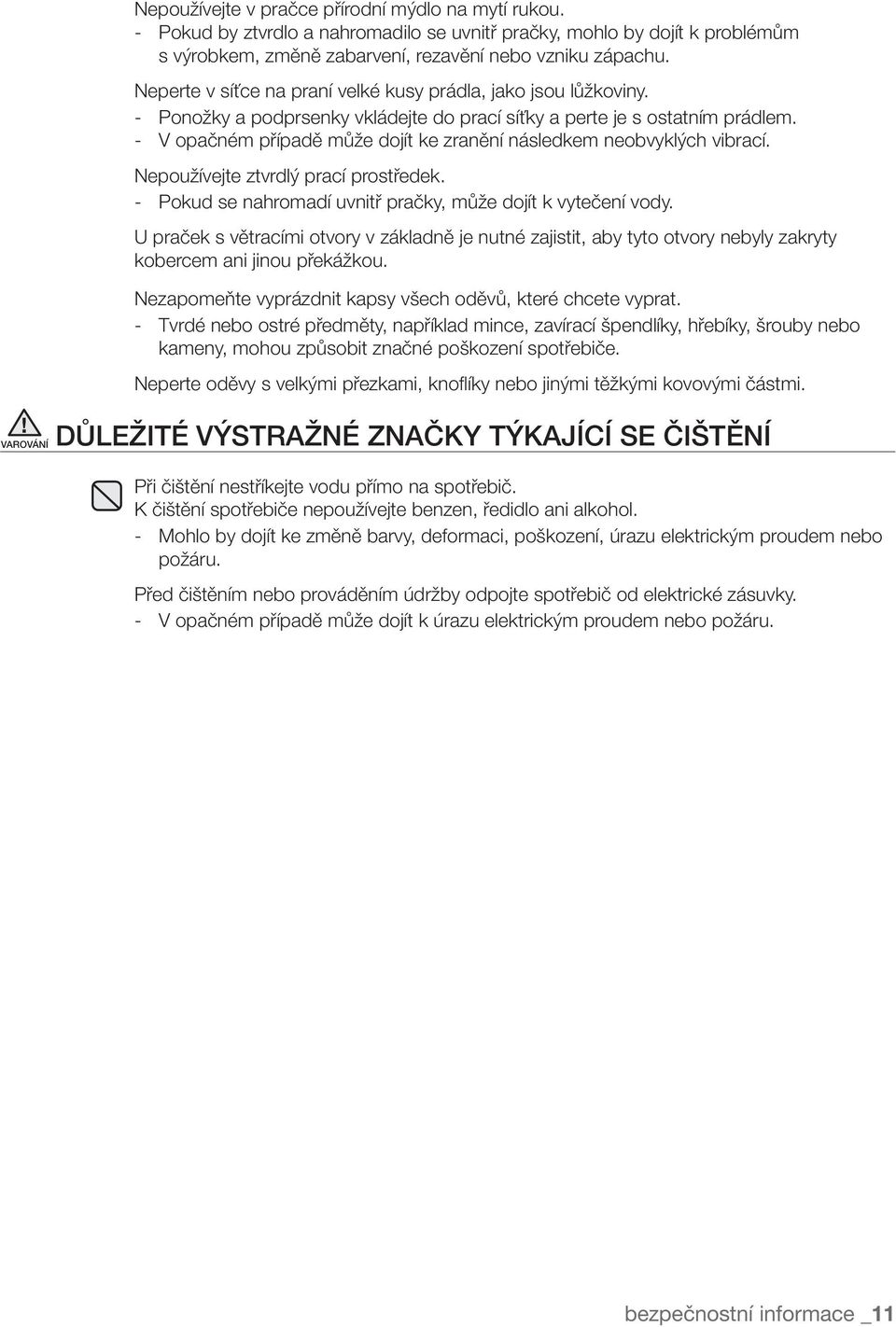 Nepoužívejte v pračce přírodní mýdlo na mytí rukou.
- Pokud by ztvrdlo a nahromadilo se uvnitř pračky, mohlo by dojít k problémům s výrobkem, změně zabarvení, rezavění nebo vzniku zápachu.

Neperte v síťce na praní velké kusy prádla, jako jsou lůžkoviny.
- Ponožky a podprsenky vkládejte do prací síťky a perte je s ostatním prádlem.
- V opačném případě může dojít ke zranění následkem neobvyklých vibrací.

Nepoužívejte ztvrdlý prací prostředek.
- Pokud se nahromadí uvnitř pračky, může dojít k vytečení vody.

U praček s větracími otvory v základně je nutné zajistit, aby tyto otvory nebyly zakryty kobercem ani jinou překážkou.

Nezapomeňte vyprázdnit kapsy všech oděvů, které chcete vyprat.
- Tvrdé nebo ostré předměty, například mince, zavírací špendlíky, hřebíky, šrouby nebo kameny, mohou způsobit značné poškození spotřebiče.

Neperte oděvy s velkými přezkami, knoflíky nebo jinými těžkými kovovými částmi.

VAROVÁNÍ DŮLEŽITÉ VÝSTRAŽNÉ ZNAČKY TÝKAJÍCÍ SE ČIŠTĚNÍ

Při čištění nestříkejte vodu přímo na spotřebič.
K čištění spotřebiče nepoužívejte benzen, ředidlo ani alkohol.
- Mohlo by dojít ke změně barvy, deformaci, poškození, úrazu elektrickým proudem nebo požáru.

Před čištěním nebo prováděním údržby odpojte spotřebič od elektrické zásuvky.
- V opačném případě může dojít k úrazu elektrickým proudem nebo požáru.

bezpečnostní informace _11